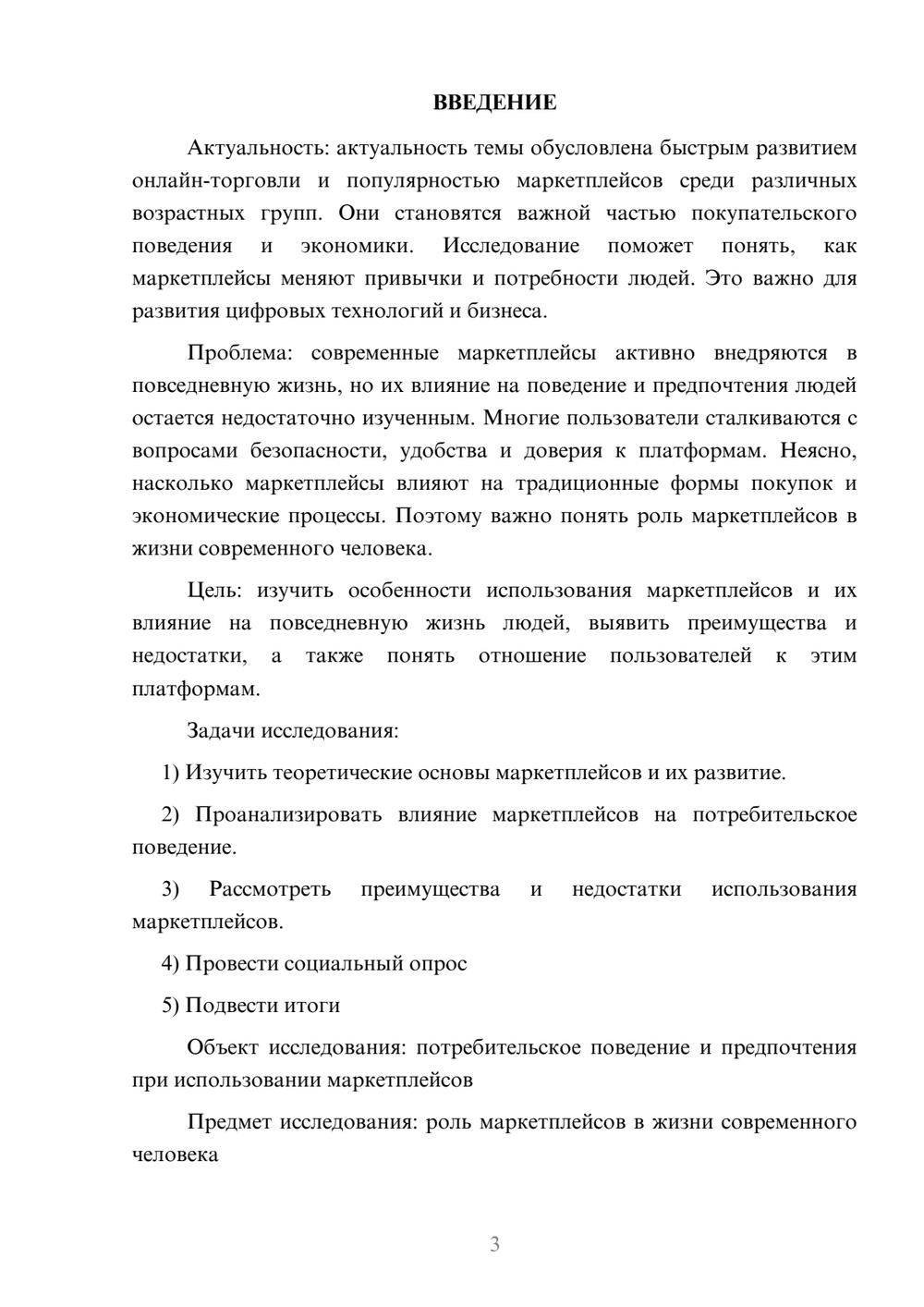 ВВЕДЕНИЕ

Актуальность: актуальность темы обусловлена быстрым развитием онлайн-торговли и популярностью маркетплейсов среди различных возрастных групп. Они становятся важной частью покупательского поведения и экономики. Исследование поможет понять, как маркетплейсы меняют привычки и потребности людей. Это важно для развития цифровых технологий и бизнеса.

Проблема: современные маркетплейсы активно внедряются в повседневную жизнь, но их влияние на поведение и предпочтения людей остается недостаточно изученным. Многие пользователи сталкиваются с вопросами безопасности, удобства и доверия к платформам. Неясно, насколько маркетплейсы влияют на традиционные формы покупок и экономические процессы. Поэтому важно понять роль маркетплейсов в жизни современного человека.

Цель: изучить особенности использования маркетплейсов и их влияние на повседневную жизнь людей, выявить преимущества и недостатки, а также понять отношение пользователей к этим платформам.

Задачи исследования:

1) Изучить теоретические основы маркетплейсов и их развитие.

2) Проанализировать влияние маркетплейсов на потребительское поведение.

3) Рассмотреть преимущества и недостатки использования маркетплейсов.

4) Провести социальный опрос

5) Подвести итоги

Объект исследования: потребительское поведение и предпочтения при использовании маркетплейсов

Предмет исследования: роль маркетплейсов в жизни современного человека

3